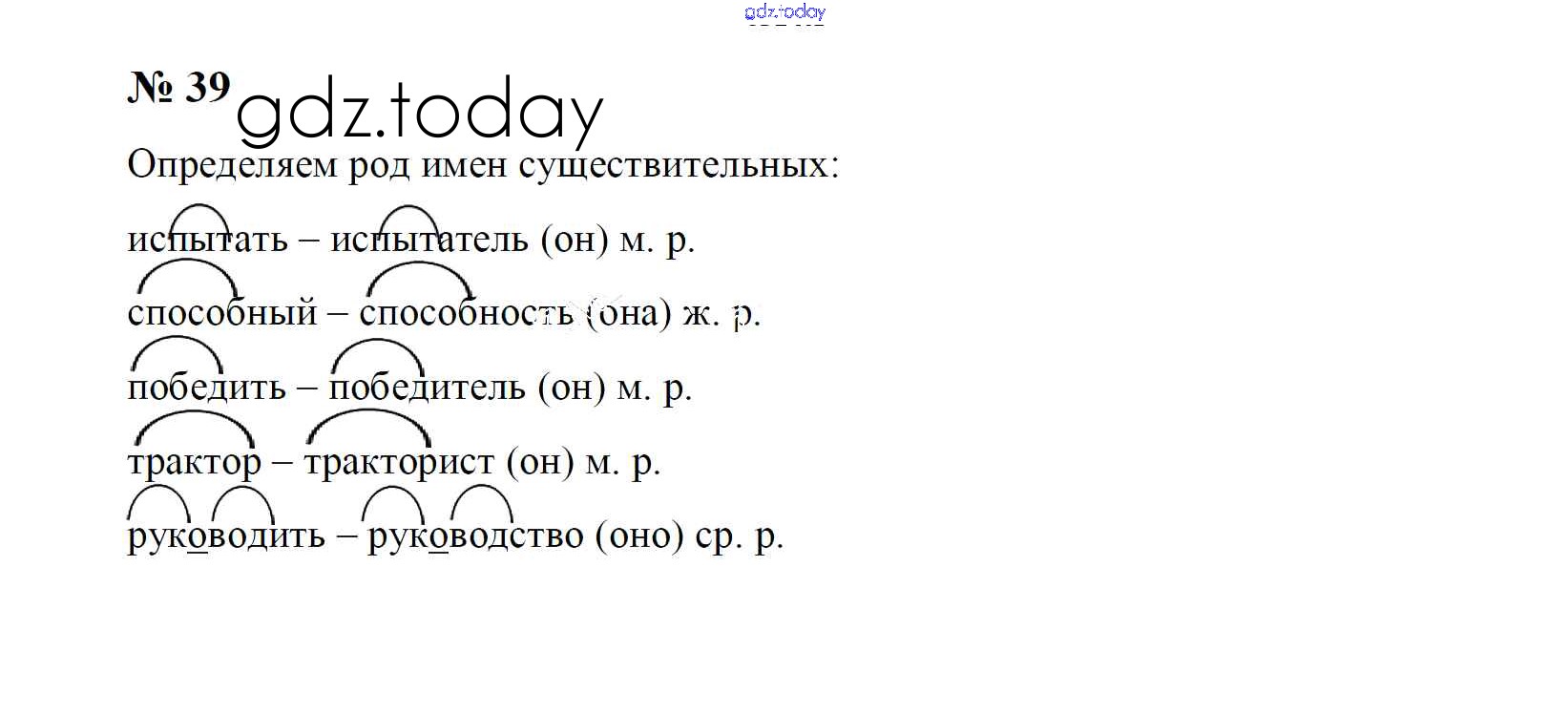 № 39

Определяем род имен существительных:

испытать – испытатель (он) м. р.
способный – способность (она) ж. р.
победить – победитель (он) м. р.
трактор – тракторист (он) м. р.
руководить – руководство (оно) ср. р.

gdz.today